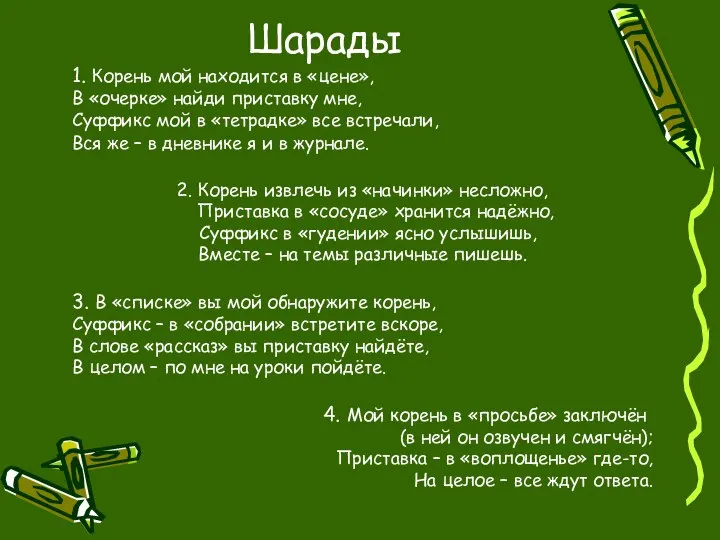 Шарады

1. Корень мой находится в «цене»,
В «очерке» найди приставку мне,
Суффикс мой в «тетрадке» все встречали,
Вся же – в дневнике я и в журнале.

2. Корень извлечь из «начинки» несложно,
Приставка в «сосуде» хранится надёжно,
Суффикс в «гудении» ясно услышишь,
Вместе – на темы различные пишешь.

3. В «списке» вы мой обнаружите корень,
Суффикс – в «собрании» встретите вскоре,
В слове «рассказ» вы приставку найдёте,
В целом – по мне на уроки пойдёте.

4. Мой корень в «просьбе» заключён
(в ней он озвучен и смягчён);
Приставка – в «воплощенье» где-то,
На целое – все ждут ответа.